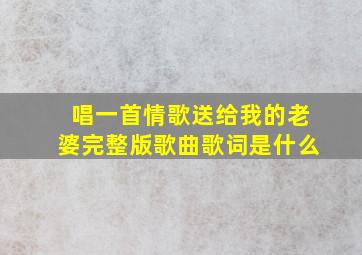 唱一首情歌送给我的老婆完整版歌曲歌词是什么